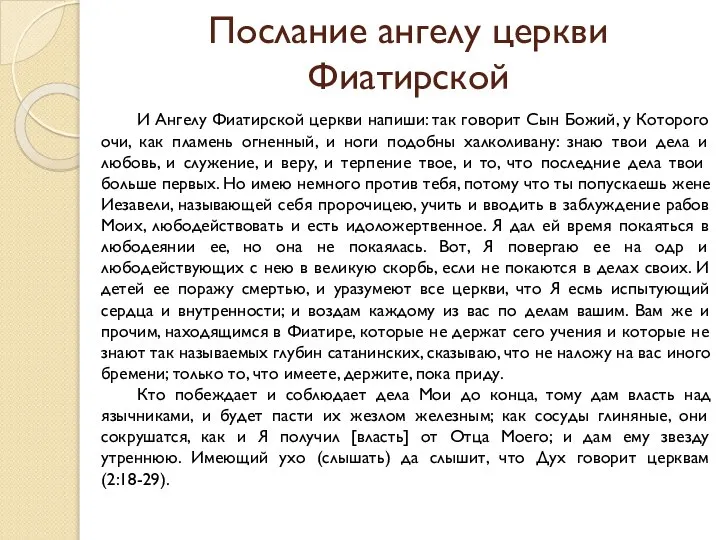 Послание ангелу церкви Фиатирской

И Ангелу Фиатирской церкви напиши: так говорит Сын Божий, у Которого очи, как пламень огненный, и ноги подобны халколивану: знаю твои дела и любовь, и служение, и веру, и терпение твое, и то, что последние дела твои больше первых. Но имею немного против тебя, потому что ты попускаешь жене Иезавели, называющей себя пророчицею, учить и вводить в заблуждение рабов Моих, любодействовать и есть идоложертвенное. Я дал ей время покаяться в любодеянии ее, но она не покаялась. Вот, Я повергаю ее на одр и любодействующих с нею в великую скорбь, если не покаются в делах своих. И детей ее поражу смертью, и уразумеют все церкви, что Я есмь испытующий сердца и внутренности; и воздам каждому из вас по делам вашим. Вам же и прочим, находящимся в Фиатире, которые не держат сего учения и которые не знают так называемых глубин сатанинских, сказываю, что не наложу на вас иного бремени; только то, что имеете, держите, пока приду.

Кто побеждает и соблюдает дела Мои до конца, тому дам власть над язычниками, и будет пасти их жезлом железным; как сосуды глиняные, они сокрушатся, как и Я получил [власть] от Отца Моего; и дам ему звезду утреннюю. Имеющий ухо (слышать) да слышит, что Дух говорит церквам (2:18-29).